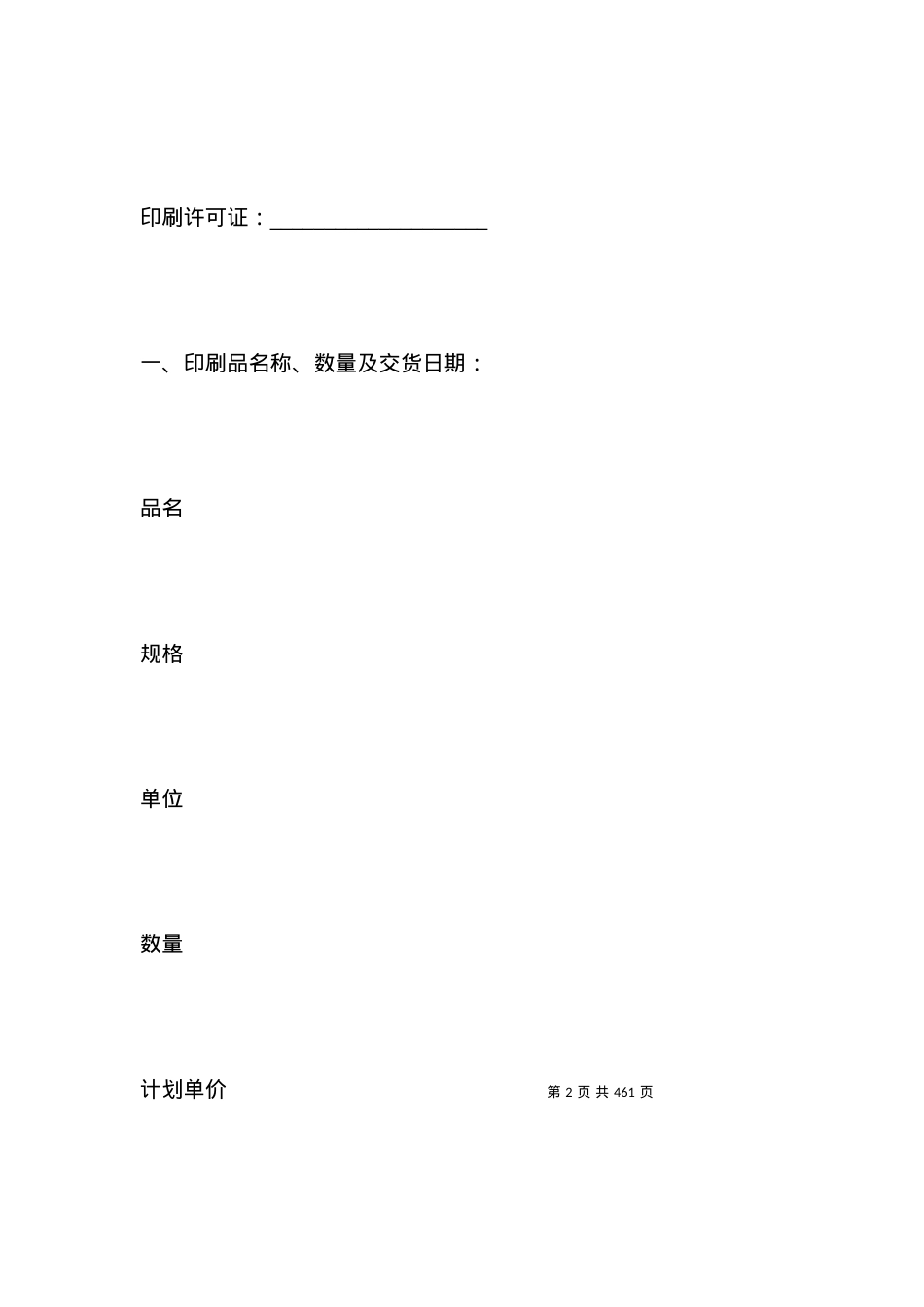 印刷许可证：____________________

一、印刷品名称、数量及交货日期：

品名

规格

单位

数量

计划单价

第 2 页 共 461 页